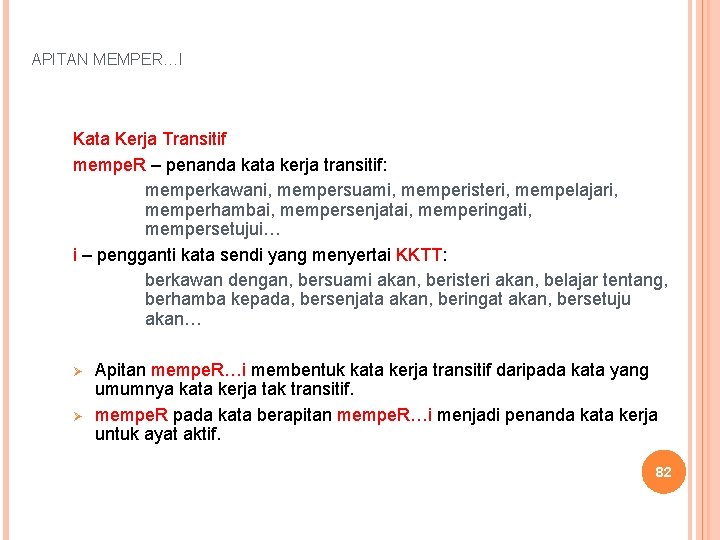 APITAN MEMPER…I

Kata Kerja Transitif

mempeR – penanda kata kerja transitif:

memperkawani, mempersuami, memperisteri, mempelajari, memperhambai, mempersenjatai, memperingati, mempersetujui…

i – pengganti kata sendi yang menyertai KKTT:

berkawan dengan, bersuami akan, beristeri akan, belajar tentang, berhamba kepada, bersenjata akan, beringat akan, bersetuju akan…

➢ Apitan mempeR…i membentuk kata kerja transitif daripada kata yang umumnya kata kerja tak transitif.

➢ mempeR pada kata berapitan mempeR…i menjadi penanda kata kerja untuk ayat aktif.

82